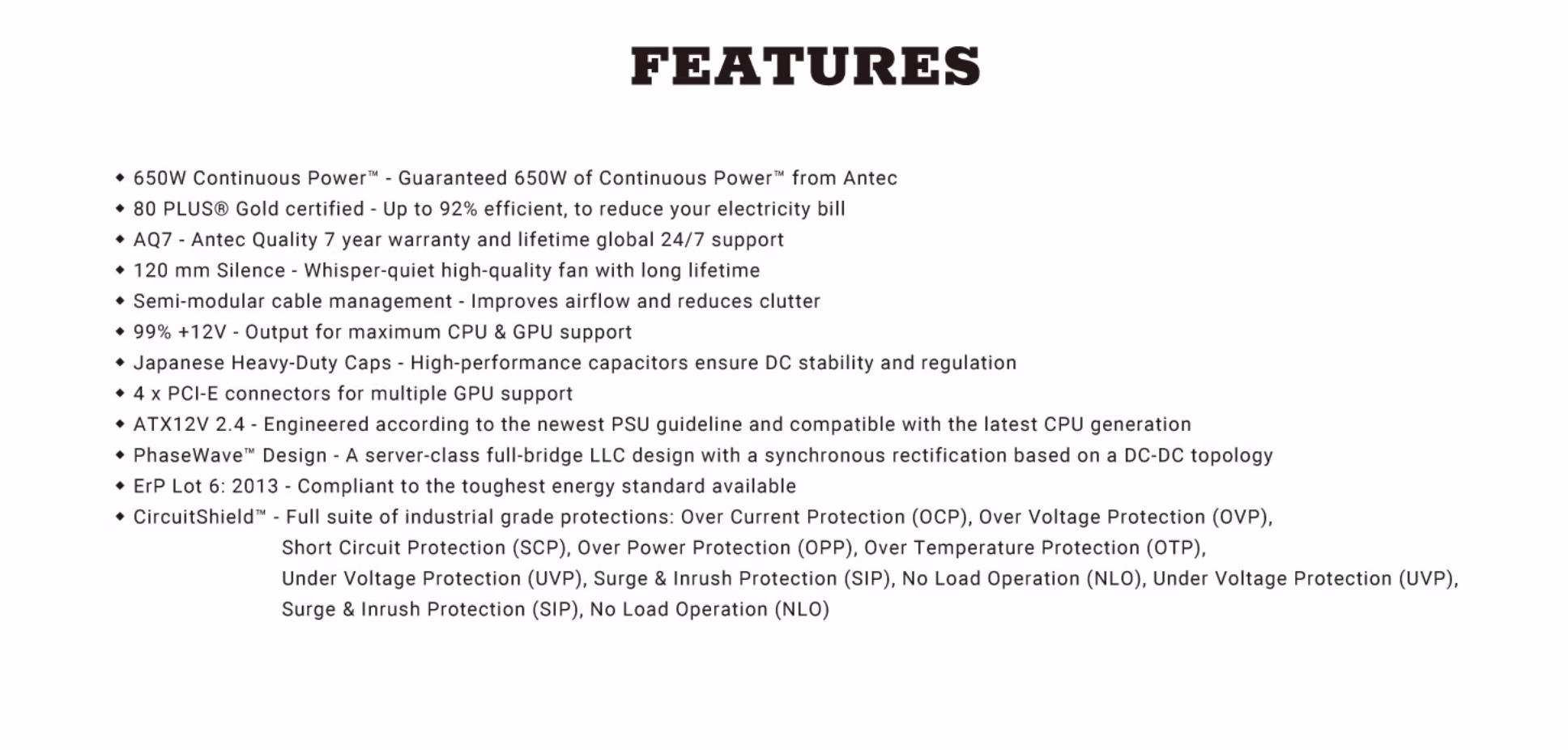 FEATURES

◆ 650W Continuous Power™ - Guaranteed 650W of Continuous Power™ from Antec
◆ 80 PLUS® Gold certified - Up to 92% efficient, to reduce your electricity bill
◆ AQ7 - Antec Quality 7 year warranty and lifetime global 24/7 support
◆ 120 mm Silence - Whisper-quiet high-quality fan with long lifetime
◆ Semi-modular cable management - Improves airflow and reduces clutter
◆ 99% +12V - Output for maximum CPU & GPU support
◆ Japanese Heavy-Duty Caps - High-performance capacitors ensure DC stability and regulation
◆ 4 x PCI-E connectors for multiple GPU support
◆ ATX12V 2.4 - Engineered according to the newest PSU guideline and compatible with the latest CPU generation
◆ PhaseWave™ Design - A server-class full-bridge LLC design with a synchronous rectification based on a DC-DC topology
◆ ErP Lot 6: 2013 - Compliant to the toughest energy standard available
◆ CircuitShield™ - Full suite of industrial grade protections: Over Current Protection (OCP), Over Voltage Protection (OVP), Short Circuit Protection (SCP), Over Power Protection (OPP), Over Temperature Protection (OTP), Under Voltage Protection (UVP), Surge & Inrush Protection (SIP), No Load Operation (NLO), Under Voltage Protection (UVP), Surge & Inrush Protection (SIP), No Load Operation (NLO)